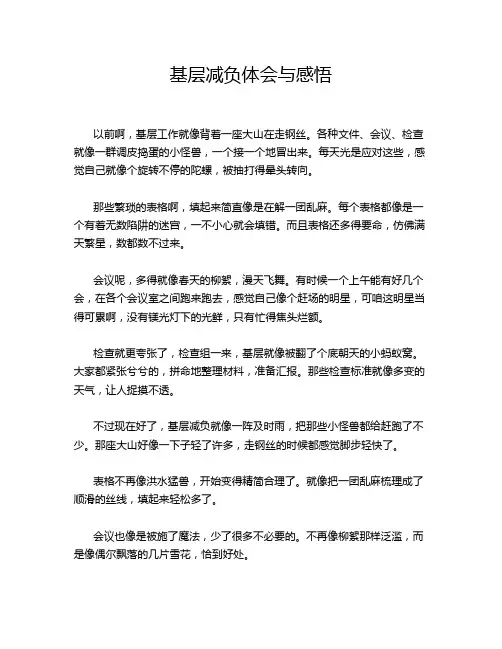 基层减负体会与感悟

以前啊，基层工作就像背着一座大山在走钢丝。各种文件、会议、检查就像一群调皮捣蛋的小怪兽，一个接一个地冒出来。每天光是应对这些，感觉自己就像个旋转不停的陀螺，被抽打得晕头转向。

那些繁琐的表格啊，填起来简直像是在解一团乱麻。每个表格都像是一个有着无数陷阱的迷宫，一不小心就会填错。而且表格还多得要命，仿佛满天繁星，数都数不过来。

会议呢，多得就像春天的柳絮，漫天飞舞。有时候一个上午能有好几个会，在各个会议室之间跑来跑去，感觉自己像个赶场的明星，可咱这明星当得可累啊，没有镁光灯下的光鲜，只有忙得焦头烂额。

检查就更夸张了，检查组一来，基层就像被翻了个底朝天的小蚂蚁窝。大家都紧张兮兮的，拼命地整理材料，准备汇报。那些检查标准就像多变的天气，让人捉摸不透。

不过现在好了，基层减负就像一阵及时雨，把那些小怪兽都给赶跑了不少。那座大山好像一下子轻了许多，走钢丝的时候都感觉脚步轻快了。

表格不再像洪水猛兽，开始变得精简合理了。就像把一团乱麻梳理成了顺滑的丝线，填起来轻松多了。

会议也像是被施了魔法，少了很多不必要的。不再像柳絮那样泛滥，而是像偶尔飘落的几片雪花，恰到好处。